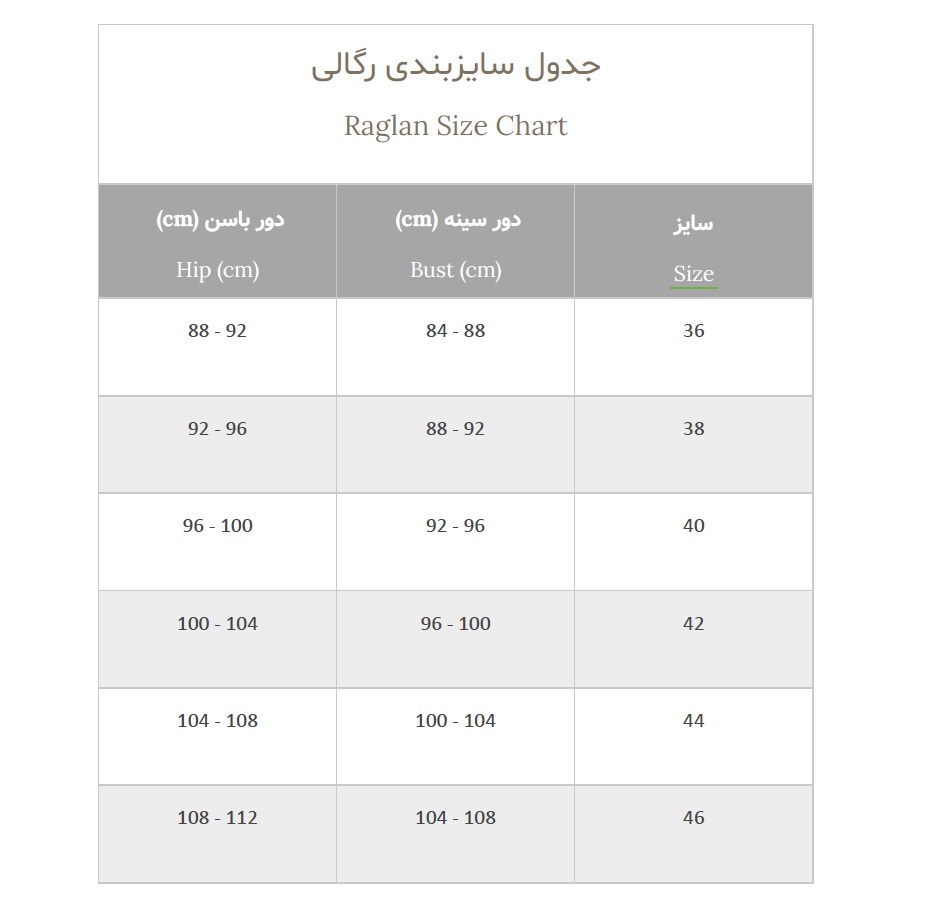 جدول سایزبندی رگالی

Raglan Size Chart

| سایز Size | دور سینه (cm) Bust (cm) | دور باسن (cm) Hip (cm) |
|---|---|---|
| 36 | 84 - 88 | 88 - 92 |
| 38 | 88 - 92 | 92 - 96 |
| 40 | 92 - 96 | 96 - 100 |
| 42 | 96 - 100 | 100 - 104 |
| 44 | 100 - 104 | 104 - 108 |
| 46 | 104 - 108 | 108 - 112 |